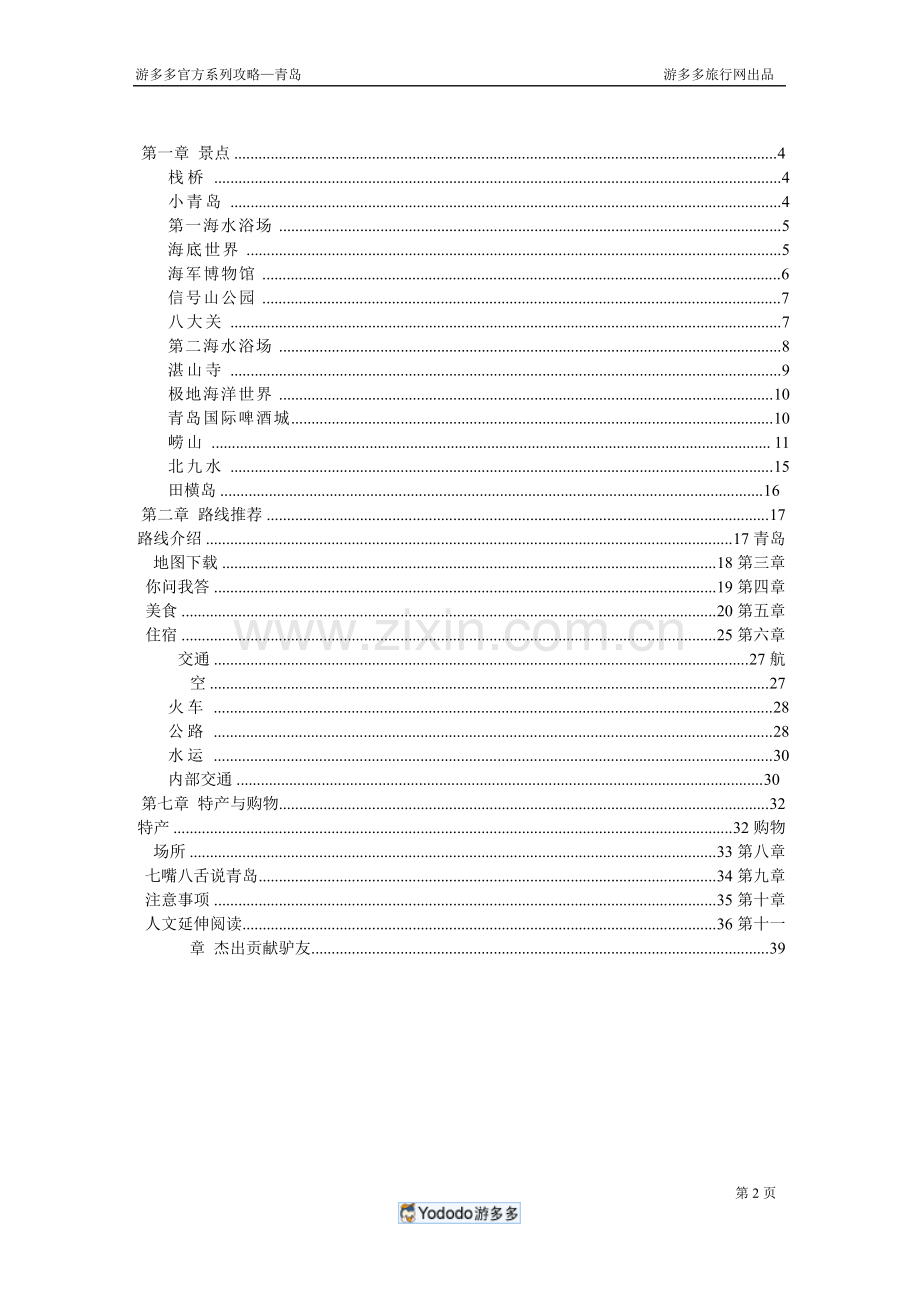 游多多官方系列攻略—青岛 游多多旅行网出品

第一章 景点 4
栈桥 4
小青岛 4
第一海水浴场 5
海底世界 5
海军博物馆 6
信号山公园 7
八大关 7
第二海水浴场 8
湛山寺 9
极地海洋世界 10
青岛国际啤酒城 10
崂山 11
北九水 15
田横岛 16
第二章 路线推荐 17
路线介绍 17 青岛
地图下载 18 第三章
你问我答 19 第四章
美食 20 第五章
住宿 25 第六章
交通 27 航
空 27
火车 28
公路 28
水运 30
内部交通 30
第七章 特产与购物 32
特产 32 购物
场所 33 第八章
七嘴八舌说青岛 34 第九章
注意事项 35 第十章
人文延伸阅读 36 第十一
章 杰出贡献驴友 39

第2页

Yododo游多多

www.zixin.com.cn